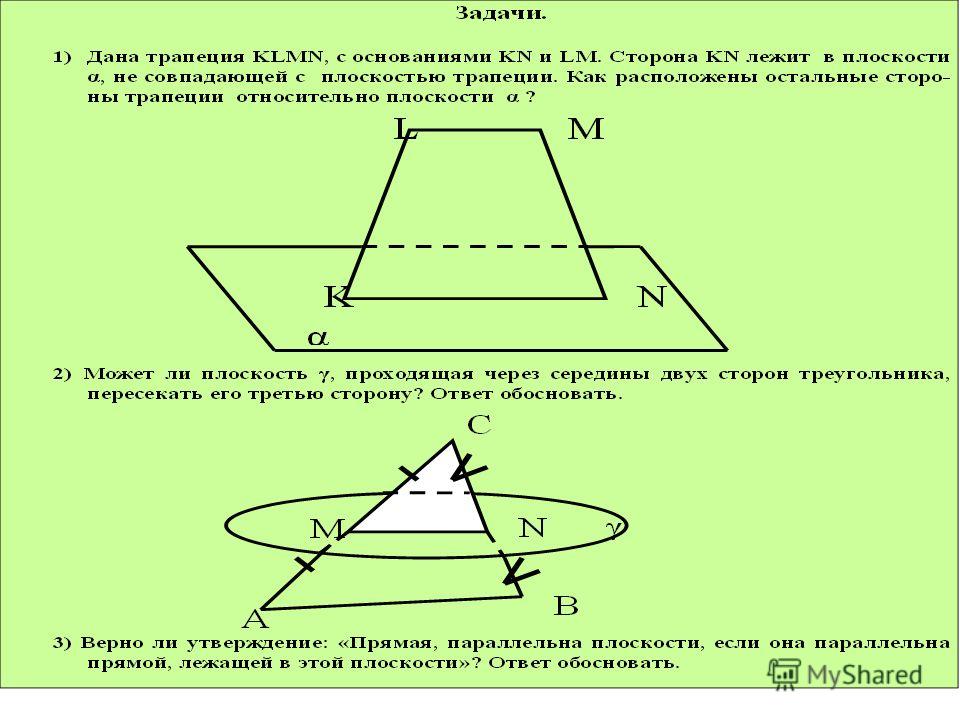 Задачи.

1) Дана трапеция KLMN, с основаниями KN и LM. Сторона KN лежит в плоскости $\alpha$, не совпадающей с плоскостью трапеции. Как расположены остальные стороны трапеции относительно плоскости $\alpha$ ?

L M K N $\alpha$

2) Может ли плоскость $\gamma$, проходящая через середины двух сторон треугольника, пересекать его третью сторону? Ответ обосновать.

C M N $\gamma$ A B

3) Верно ли утверждение: «Прямая, параллельна плоскости, если она параллельна прямой, лежащей в этой плоскости»? Ответ обосновать.

MyShared